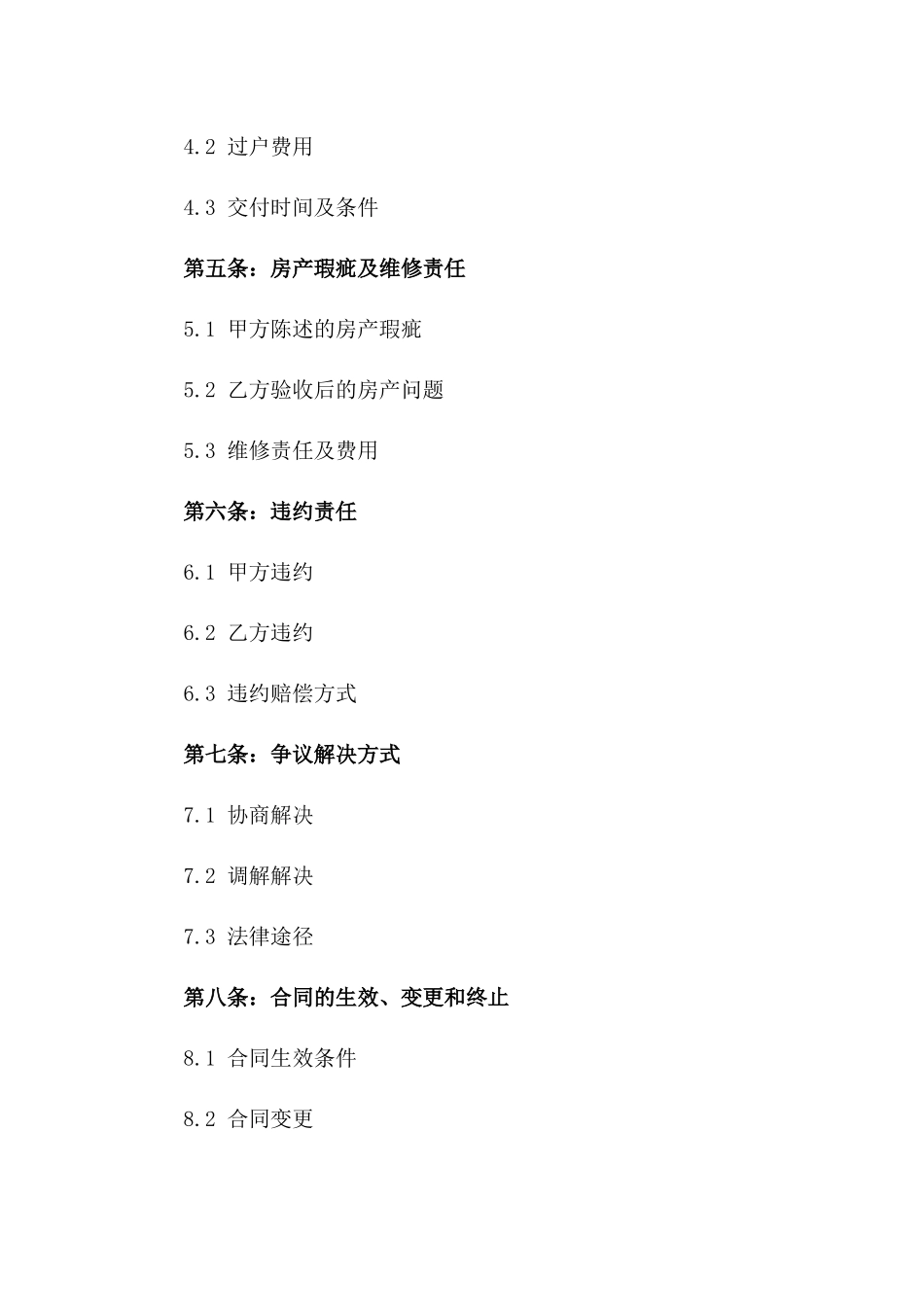 4.2 过户费用

4.3 交付时间及条件

第五条：房产瑕疵及维修责任

5.1 甲方陈述的房产瑕疵

5.2 乙方验收后的房产问题

5.3 维修责任及费用

第六条：违约责任

6.1 甲方违约

6.2 乙方违约

6.3 违约赔偿方式

第七条：争议解决方式

7.1 协商解决

7.2 调解解决

7.3 法律途径

第八条：合同的生效、变更和终止

8.1 合同生效条件

8.2 合同变更